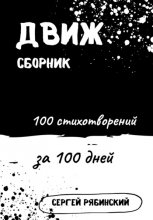 ДВИЖ
СБОРНИК

100 стихотворений

за 100 дней

СЕРГЕЙ РЯБИНСКИЙ